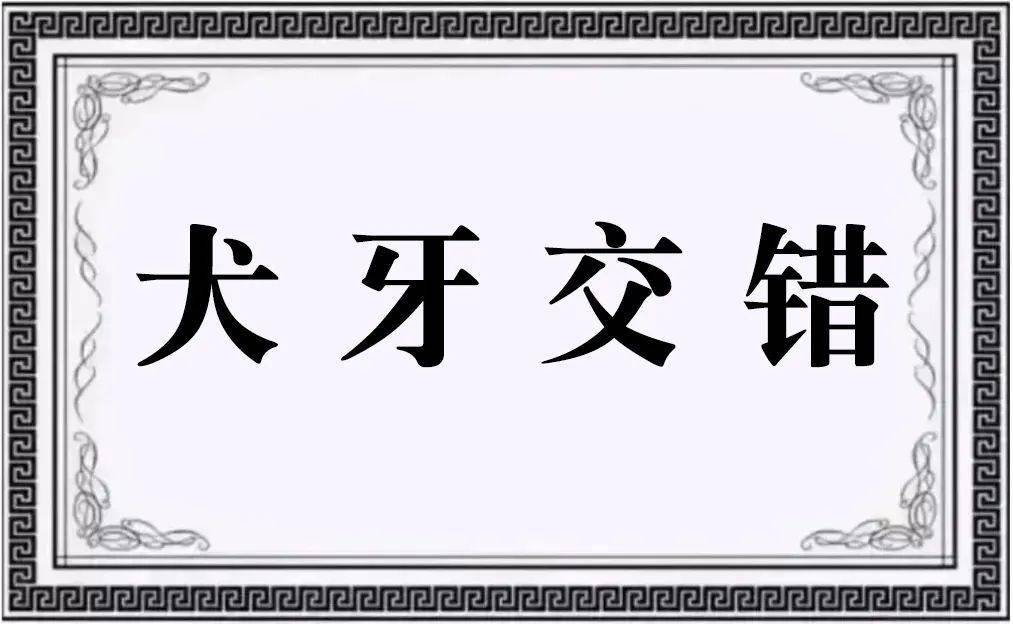 犬牙交错